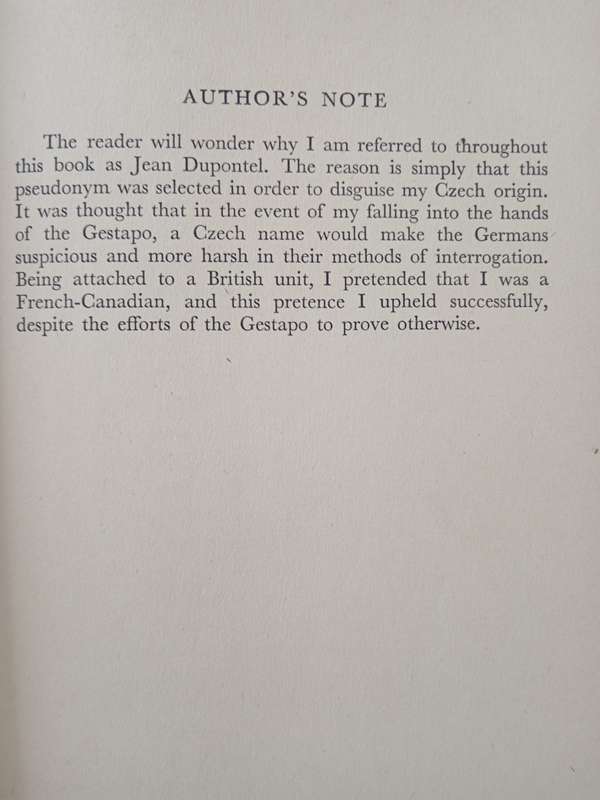 AUTHOR'S NOTE

The reader will wonder why I am referred to throughout this book as Jean Dupontel. The reason is simply that this pseudonym was selected in order to disguise my Czech origin. It was thought that in the event of my falling into the hands of the Gestapo, a Czech name would make the Germans suspicious and more harsh in their methods of interrogation. Being attached to a British unit, I pretended that I was a French-Canadian, and this pretence I upheld successfully, despite the efforts of the Gestapo to prove otherwise.